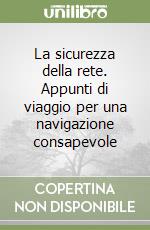 unilibro

La sicurezza della rete. Appunti di viaggio per una navigazione consapevole

COPERTINA NON DISPONIBILE